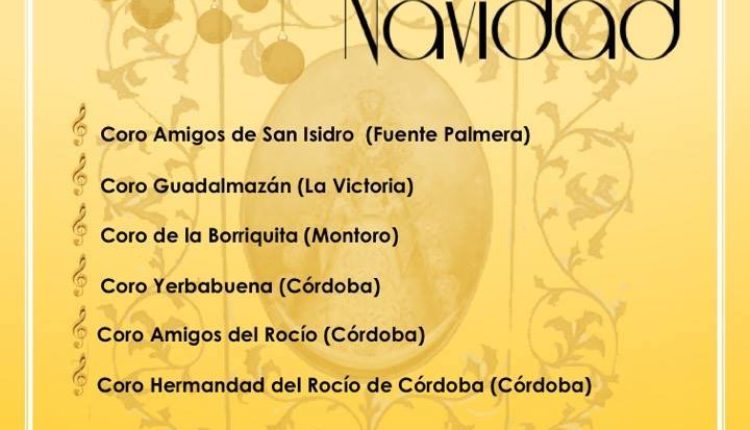 Navidad

Coro Amigos de San Isidro (Fuente Palmera)

Coro Guadalmazán (La Victoria)

Coro de la Borriquita (Montoro)

Coro Yerbabuena (Córdoba)

Coro Amigos del Rocío (Córdoba)

Coro Hermandad del Rocío de Córdoba (Córdoba)